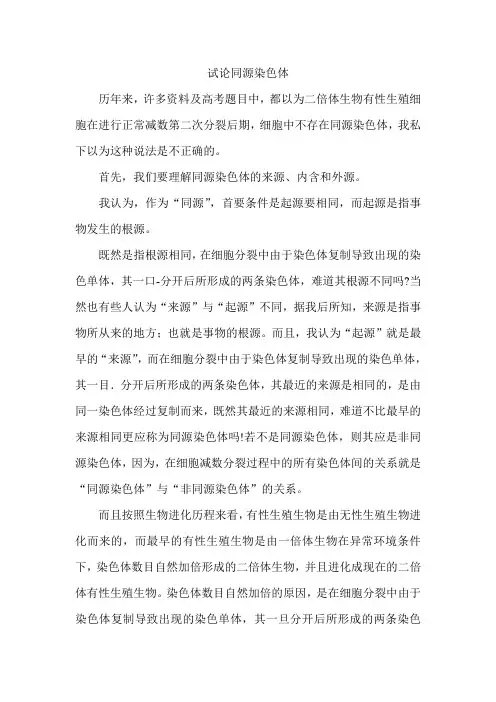 试论同源染色体

历年来，许多资料及高考题目中，都以为二倍体生物有性生殖细胞在进行正常减数第二次分裂后期，细胞中不存在同源染色体，我私下以为这种说法是不正确的。

首先，我们要理解同源染色体的来源、内含和外源。

我认为，作为“同源”，首要条件是起源要相同，而起源是指事物发生的根源。

既然是指根源相同，在细胞分裂中由于染色体复制导致出现的染色单体，其一口-分开后所形成的两条染色体，难道其根源不同吗?当然也有些人认为“来源”与“起源”不同，据我后所知，来源是指事物所从来的地方；也就是事物的根源。而且，我认为“起源”就是最早的“来源”，而在细胞分裂中由于染色体复制导致出现的染色单体，其一目．分开后所形成的两条染色体，其最近的来源是相同的，是由同一染色体经过复制而来，既然其最近的来源相同，难道不比最早的来源相同更应称为同源染色体吗!若不是同源染色体，则其应是非同源染色体，因为，在细胞减数分裂过程中的所有染色体间的关系就是“同源染色体”与“非同源染色体”的关系。

而且按照生物进化历程来看，有性生殖生物是由无性生殖生物进化而来的，而最早的有性生殖生物是由一倍体生物在异常环境条件下，染色体数目自然加倍形成的二倍体生物，并且进化成现在的二倍体有性生殖生物。染色体数目自然加倍的原因，是在细胞分裂中由于染色体复制导致出现的染色单体，其一旦分开后所形成的两条染色